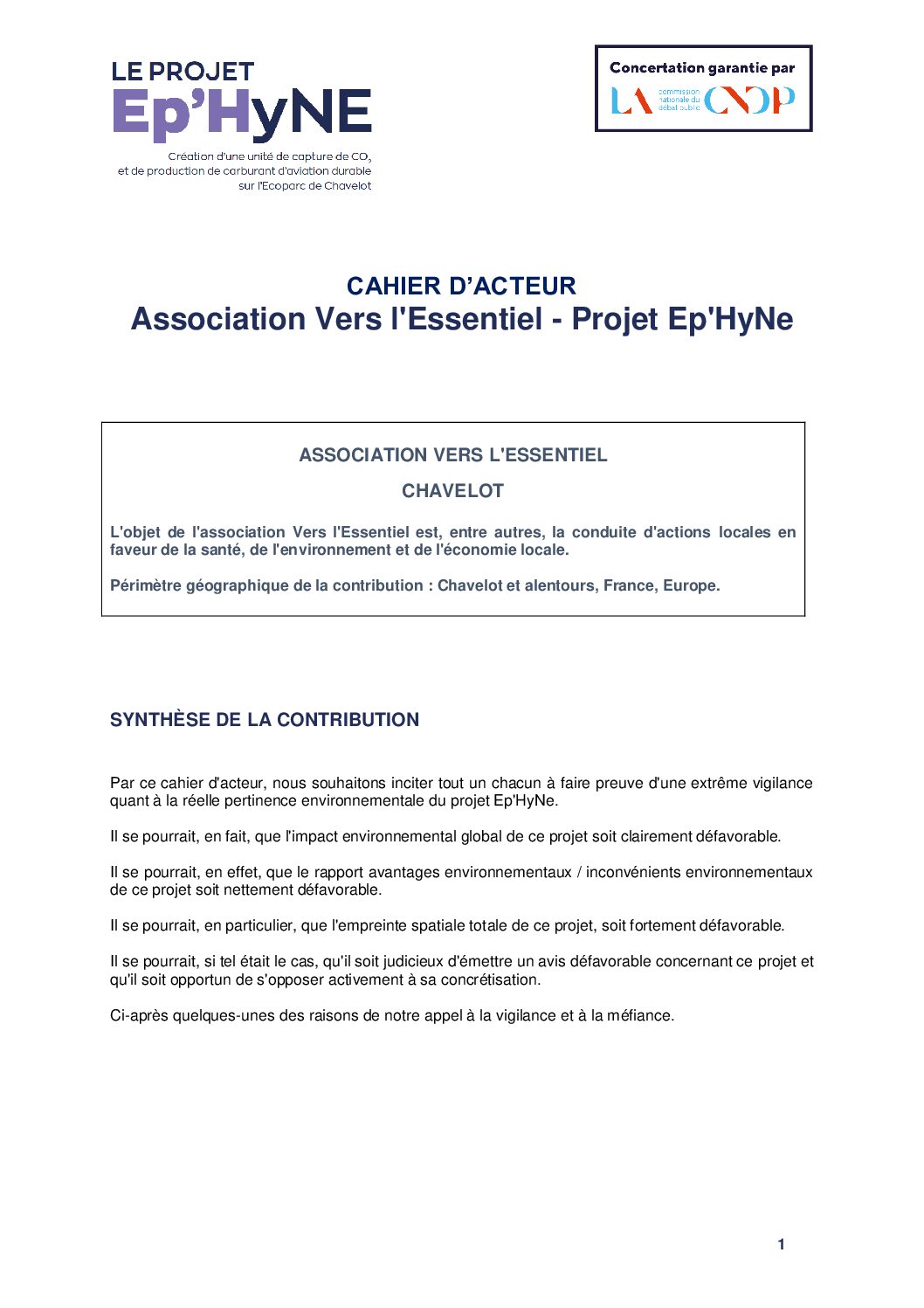 LE PROJET
Ep'HyNE
Création d'une unité de capture de $CO_2$ et de production de carburant d'aviation durable sur l'Ecoparc de Chavelot

Concertation garantie par
LA commission nationale du débat public CNDP

CAHIER D'ACTEUR
Association Vers l'Essentiel - Projet Ep'HyNe

ASSOCIATION VERS L'ESSENTIEL

CHAVELOT

L'objet de l'association Vers l'Essentiel est, entre autres, la conduite d'actions locales en faveur de la santé, de l'environnement et de l'économie locale.

Périmètre géographique de la contribution : Chavelot et alentours, France, Europe.

SYNTHÈSE DE LA CONTRIBUTION

Par ce cahier d'acteur, nous souhaitons inciter tout un chacun à faire preuve d'une extrême vigilance quant à la réelle pertinence environnementale du projet Ep'HyNe.

Il se pourrait, en fait, que l'impact environnemental global de ce projet soit clairement défavorable.

Il se pourrait, en effet, que le rapport avantages environnementaux / inconvénients environnementaux de ce projet soit nettement défavorable.

Il se pourrait, en particulier, que l'empreinte spatiale totale de ce projet, soit fortement défavorable.

Il se pourrait, si tel était le cas, qu'il soit judicieux d'émettre un avis défavorable concernant ce projet et qu'il soit opportun de s'opposer activement à sa concrétisation.

Ci-après quelques-unes des raisons de notre appel à la vigilance et à la méfiance.

1